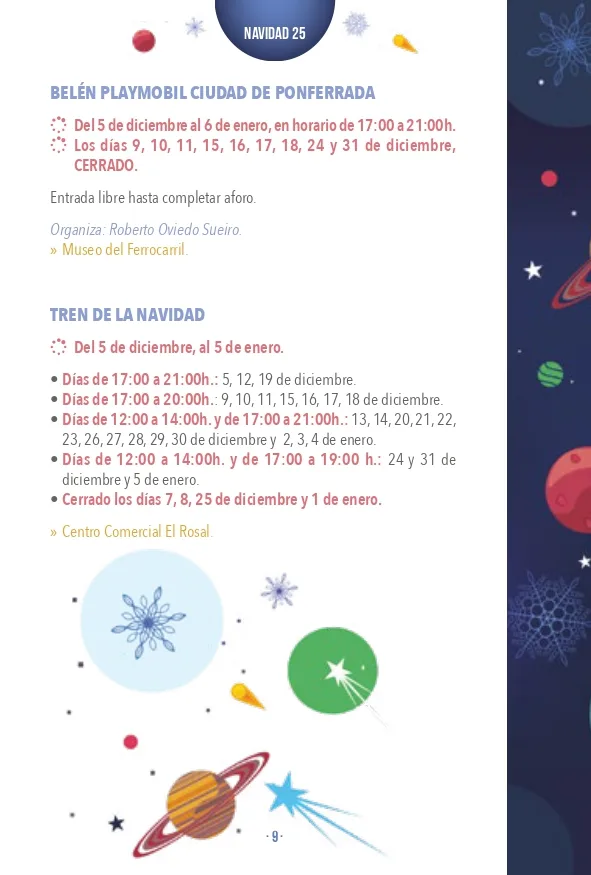 NAVIDAD 25

BELÉN PLAYMOBIL CIUDAD DE PONFERRADA

Del 5 de diciembre al 6 de enero, en horario de 17:00 a 21:00h.
Los días 9, 10, 11, 15, 16, 17, 18, 24 y 31 de diciembre, CERRADO.

Entrada libre hasta completar aforo.

Organiza: Roberto Oviedo Sueiro.
» Museo del Ferrocarril.

TREN DE LA NAVIDAD

Del 5 de diciembre, al 5 de enero.

• Días de 17:00 a 21:00h.: 5, 12, 19 de diciembre.
• Días de 17:00 a 20:00h.: 9, 10, 11, 15, 16, 17, 18 de diciembre.
• Días de 12:00 a 14:00h. y de 17:00 a 21:00h.: 13, 14, 20, 21, 22, 23, 26, 27, 28, 29, 30 de diciembre y 2, 3, 4 de enero.
• Días de 12:00 a 14:00h. y de 17:00 a 19:00 h.: 24 y 31 de diciembre y 5 de enero.
• Cerrado los días 7, 8, 25 de diciembre y 1 de enero.

» Centro Comercial El Rosal.

· 9 ·